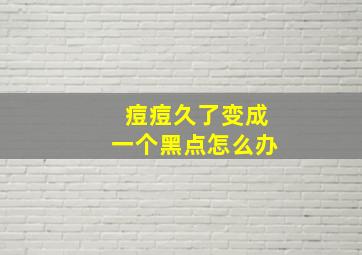 痘痘久了变成
一个黑点怎么办